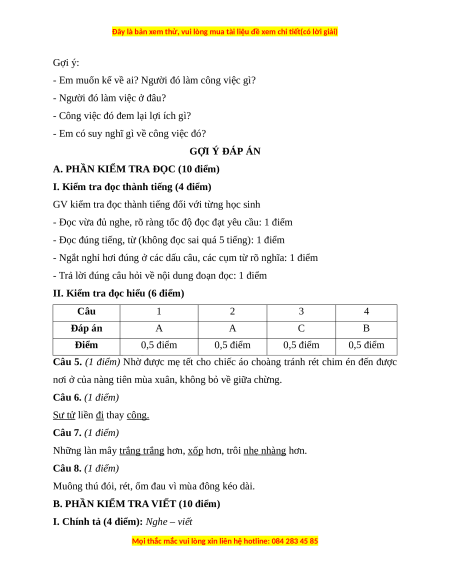 Đây là bản xem thử, vui lòng mua tài liệu để xem chi tiết(có lời giải)

Gợi ý:

- Em muốn kể về ai? Người đó làm công việc gì?

- Người đó làm việc ở đâu?

- Công việc đó đem lại lợi ích gì?

- Em có suy nghĩ gì về công việc đó?

GỢI Ý ĐÁP ÁN

A. PHẦN KIỂM TRA ĐỌC (10 điểm)

I. Kiểm tra đọc thành tiếng (4 điểm)

GV kiểm tra đọc thành tiếng đối với từng học sinh

- Đọc vừa đủ nghe, rõ ràng tốc độ đọc đạt yêu cầu: 1 điểm

- Đọc đúng tiếng, từ (không đọc sai quá 5 tiếng): 1 điểm

- Ngắt nghỉ hơi đúng ở các dấu câu, các cụm từ rõ nghĩa: 1 điểm

- Trả lời đúng câu hỏi về nội dung đoạn đọc: 1 điểm

II. Kiểm tra đọc hiểu (6 điểm)

| Câu | 1 | 2 | 3 | 4 |
|---|---|---|---|---|
| Đáp án | A | A | C | B |
| Điểm | 0,5 điểm | 0,5 điểm | 0,5 điểm | 0,5 điểm |

Câu 5. (1 điểm) Nhờ được mẹ tết cho chiếc áo choàng tránh rét chim én đến được nơi ở của nàng tiên mùa xuân, không bỏ về giữa chừng.

Câu 6. (1 điểm)

Sư tử liền đi thay công.

Câu 7. (1 điểm)

Những làn mây trắng trắng hơn, xốp hơn, trôi nhẹ nhàng hơn.

Câu 8. (1 điểm)

Muông thú đói, rét, ốm đau vì mùa đông kéo dài.

B. PHẦN KIỂM TRA VIẾT (10 điểm)

I. Chính tả (4 điểm): Nghe – viết

Mọi thắc mắc vui lòng xin liên hệ hotline: 084 283 45 85